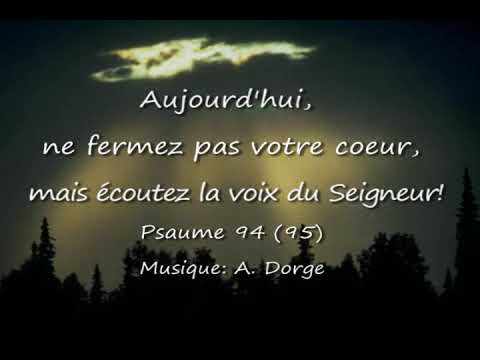 Aujourd'hui,
ne fermez pas votre coeur,
mais écoutez la voix du Seigneur!

Psaume 94 (95)

Musique: A. Dorge